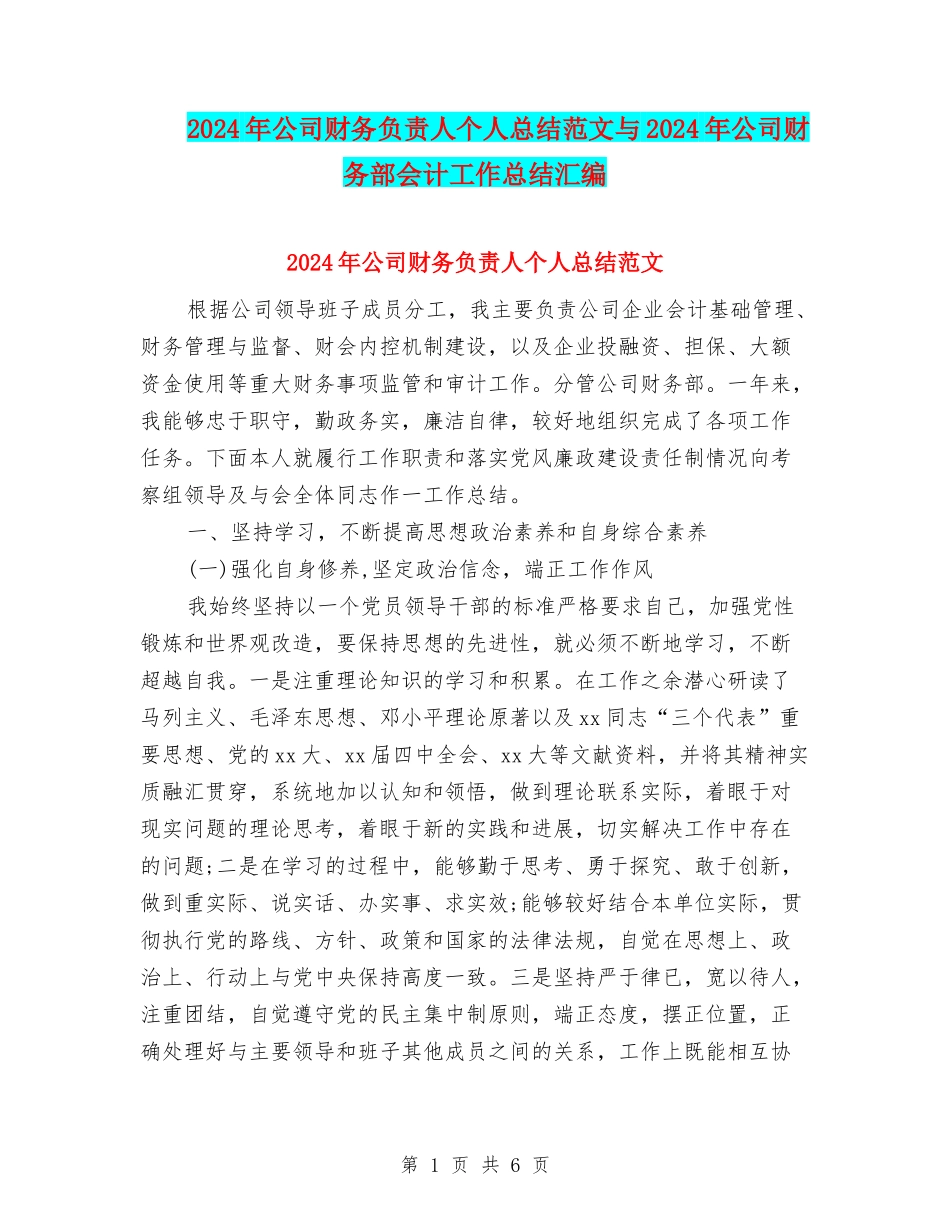 2024年公司财务负责人个人总结范文与2024年公司财务部会计工作总结汇编

2024年公司财务负责人个人总结范文

根据公司领导班子成员分工，我主要负责公司企业会计基础管理、财务管理与监督、财会内控机制建设，以及企业投融资、担保、大额资金使用等重大财务事项监管和审计工作。分管公司财务部。一年来，我能够忠于职守，勤政务实，廉洁自律，较好地组织完成了各项工作任务。下面本人就履行工作职责和落实党风廉政建设责任制情况向考察组领导及与会全体同志作一工作总结。

一、坚持学习，不断提高思想政治素养和自身综合素养

(一)强化自身修养,坚定政治信念，端正工作作风

我始终坚持以一个党员领导干部的标准严格要求自己，加强党性锻炼和世界观改造，要保持思想的先进性，就必须不断地学习，不断超越自我。一是注重理论知识的学习和积累。在工作之余潜心研读了马列主义、毛泽东思想、邓小平理论原著以及xx同志“三个代表”重要思想、党的xx大、xx届四中全会、xx大等文献资料，并将其精神实质融汇贯穿，系统地加以认知和领悟，做到理论联系实际，着眼于对现实问题的理论思考，着眼于新的实践和进展，切实解决工作中存在的问题;二是在学习的过程中，能够勤于思考、勇于探究、敢于创新，做到重实际、说实话、办实事、求实效;能够较好结合本单位实际，贯彻执行党的路线、方针、政策和国家的法律法规，自觉在思想上、政治上、行动上与党中央保持高度一致。三是坚持严于律已，宽以待人，注重团结，自觉遵守党的民主集中制原则，端正态度，摆正位置，正确处理好与主要领导和班子其他成员之间的关系，工作上既能相互协

第 1 页 共 6 页